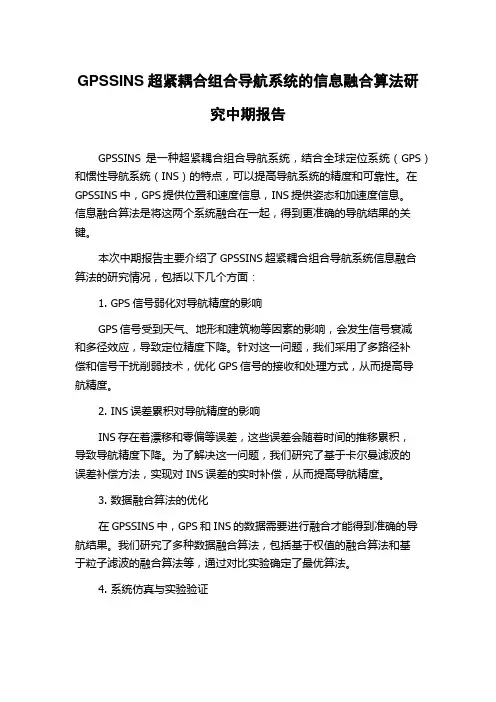 GPSSINS 超紧耦合组合导航系统的信息融合算法研究中期报告

GPSSINS 是一种超紧耦合组合导航系统，结合全球定位系统（GPS）和惯性导航系统（INS）的特点，可以提高导航系统的精度和可靠性。在 GPSSINS 中，GPS 提供位置和速度信息，INS 提供姿态和加速度信息。信息融合算法是将这两个系统融合在一起，得到更准确的导航结果的关键。

本次中期报告主要介绍了 GPSSINS 超紧耦合组合导航系统信息融合算法的研究情况，包括以下几个方面：

1. GPS 信号弱化对导航精度的影响

GPS 信号受到天气、地形和建筑物等因素的影响，会发生信号衰减和多径效应，导致定位精度下降。针对这一问题，我们采用了多路径补偿和信号干扰削弱技术，优化 GPS 信号的接收和处理方式，从而提高导航精度。

2. INS 误差累积对导航精度的影响

INS 存在着漂移和零偏等误差，这些误差会随着时间的推移累积，导致导航精度下降。为了解决这一问题，我们研究了基于卡尔曼滤波的误差补偿方法，实现对 INS 误差的实时补偿，从而提高导航精度。

3. 数据融合算法的优化

在 GPSSINS 中，GPS 和 INS 的数据需要进行融合才能得到准确的导航结果。我们研究了多种数据融合算法，包括基于权值的融合算法和基于粒子滤波的融合算法等，通过对比实验确定了最优算法。

4. 系统仿真与实验验证